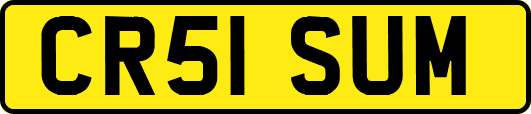 CR51 SUM